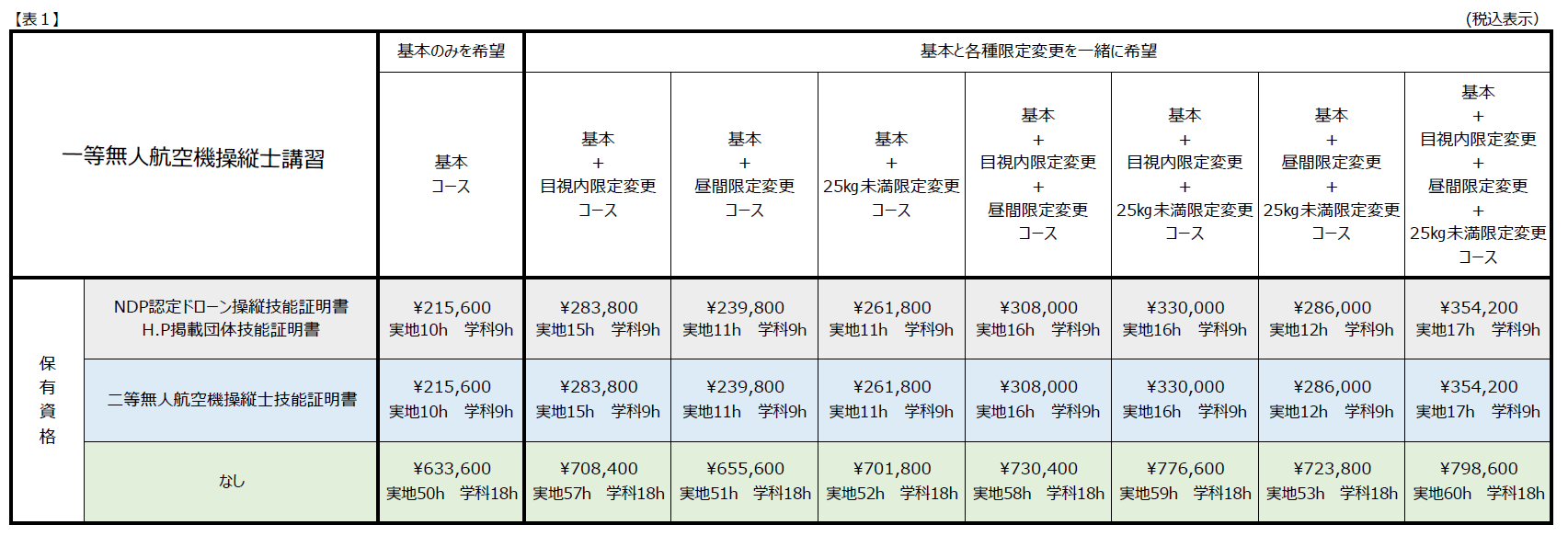 【表１】

（税込表示）

| 一等無人航空機操縦士講習 | | 基本のみを希望 | 基本と各種限定変更を一緒に希望 | | | | | | |
|---|---|---|---|---|---|---|---|---|---|
| | | 基本 コース | 基本 + 目視内限定変更 コース | 基本 + 昼間限定変更 コース | 基本 + 25kg未満限定変更 コース | 基本 + 目視内限定変更 + 昼間限定変更 コース | 基本 + 目視内限定変更 + 25kg未満限定変更 コース | 基本 + 昼間限定変更 + 25kg未満限定変更 コース | 基本 + 目視内限定変更 + 昼間限定変更 + 25kg未満限定変更 コース |
| 保有資格 | NDP認定ドローン操縦技能証明書 H.P掲載団体技能証明書 | ¥215,600 実地10h 学科9h | ¥283,800 実地15h 学科9h | ¥239,800 実地11h 学科9h | ¥261,800 実地11h 学科9h | ¥308,000 実地16h 学科9h | ¥330,000 実地16h 学科9h | ¥286,000 実地12h 学科9h | ¥354,200 実地17h 学科9h |
| | 二等無人航空機操縦士技能証明書 | ¥215,600 実地10h 学科9h | ¥283,800 実地15h 学科9h | ¥239,800 実地11h 学科9h | ¥261,800 実地11h 学科9h | ¥308,000 実地16h 学科9h | ¥330,000 実地16h 学科9h | ¥286,000 実地12h 学科9h | ¥354,200 実地17h 学科9h |
| | なし | ¥633,600 実地50h 学科18h | ¥708,400 実地57h 学科18h | ¥655,600 実地51h 学科18h | ¥701,800 実地52h 学科18h | ¥730,400 実地58h 学科18h | ¥776,600 実地59h 学科18h | ¥723,800 実地53h 学科18h | ¥798,600 実地60h 学科18h |